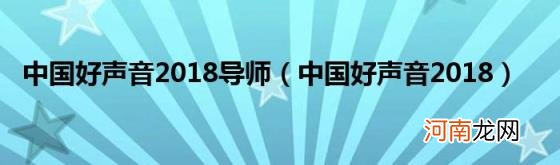 中国好声音2018导师（中国好声音2018）

河南龙网